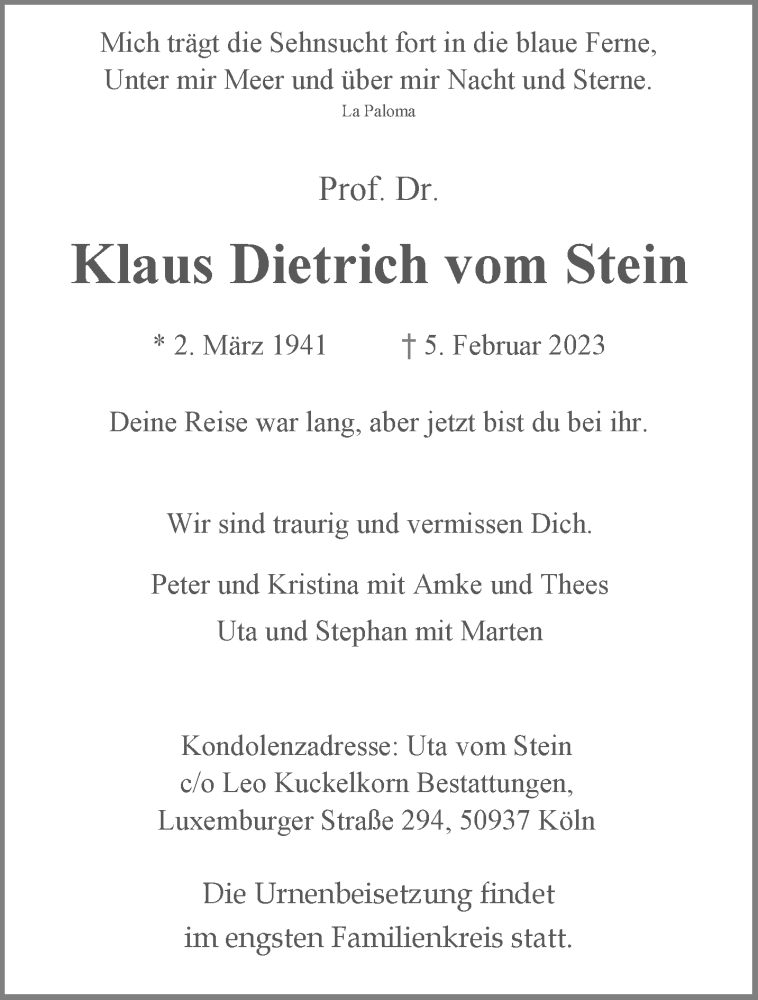 Mich trägt die Sehnsucht fort in die blaue Ferne,
Unter mir Meer und über mir Nacht und Sterne.
La Paloma

Prof. Dr.

Klaus Dietrich vom Stein

* 2. März 1941 † 5. Februar 2023

Deine Reise war lang, aber jetzt bist du bei ihr.

Wir sind traurig und vermissen Dich.

Peter und Kristina mit Amke und Thees
Uta und Stephan mit Marten

Kondolenzadresse: Uta vom Stein
c/o Leo Kuckelkorn Bestattungen,
Luxemburger Straße 294, 50937 Köln

Die Urnenbeisetzung findet
im engsten Familienkreis statt.